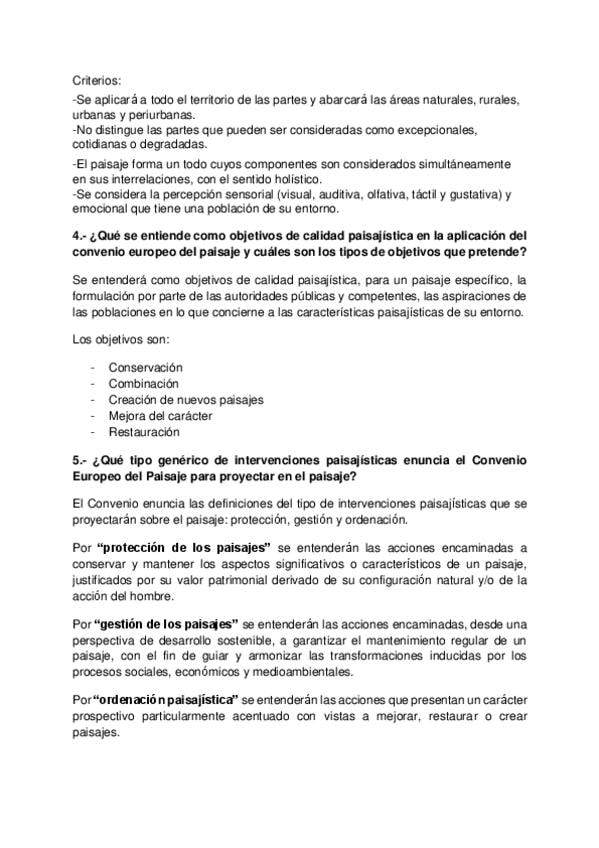 Criterios:
-Se aplicará a todo el territorio de las partes y abarcará las áreas naturales, rurales, urbanas y periurbanas.
-No distingue las partes que pueden ser consideradas como excepcionales, cotidianas o degradadas.
-El paisaje forma un todo cuyos componentes son considerados simultáneamente en sus interrelaciones, con el sentido holístico.
-Se considera la percepción sensorial (visual, auditiva, olfativa, táctil y gustativa) y emocional que tiene una población de su entorno.

4.- ¿Qué se entiende como objetivos de calidad paisajística en la aplicación del convenio europeo del paisaje y cuáles son los tipos de objetivos que pretende?

Se entenderá como objetivos de calidad paisajística, para un paisaje específico, la formulación por parte de las autoridades públicas y competentes, las aspiraciones de las poblaciones en lo que concierne a las características paisajísticas de su entorno.

Los objetivos son:

- Conservación
- Combinación
- Creación de nuevos paisajes
- Mejora del carácter
- Restauración

5.- ¿Qué tipo genérico de intervenciones paisajísticas enuncia el Convenio Europeo del Paisaje para proyectar en el paisaje?

El Convenio enuncia las definiciones del tipo de intervenciones paisajísticas que se proyectarán sobre el paisaje: protección, gestión y ordenación.

Por "protección de los paisajes" se entenderán las acciones encaminadas a conservar y mantener los aspectos significativos o característicos de un paisaje, justificados por su valor patrimonial derivado de su configuración natural y/o de la acción del hombre.

Por "gestión de los paisajes" se entenderán las acciones encaminadas, desde una perspectiva de desarrollo sostenible, a garantizar el mantenimiento regular de un paisaje, con el fin de guiar y armonizar las transformaciones inducidas por los procesos sociales, económicos y medioambientales.

Por "ordenación paisajística" se entenderán las acciones que presentan un carácter prospectivo particularmente acentuado con vistas a mejorar, restaurar o crear paisajes.